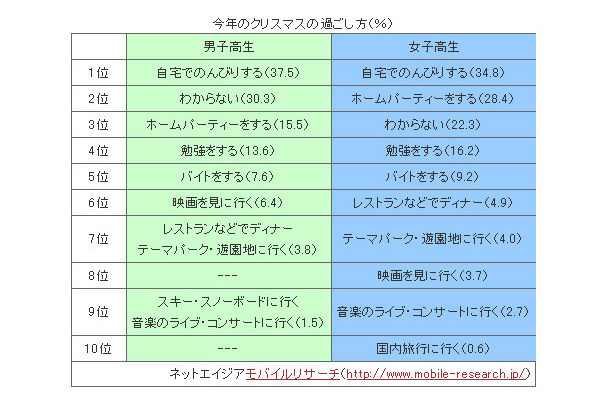 今年のクリスマスの過ごし方(%)

| | 男子高生 | 女子高生 |
|---|---|---|
| 1位 | 自宅でのんびりする(37.5) | 自宅でのんびりする(34.8) |
| 2位 | わからない(30.3) | ホームパーティーをする(28.4) |
| 3位 | ホームパーティーをする(15.5) | わからない(22.3) |
| 4位 | 勉強をする(13.6) | 勉強をする(16.2) |
| 5位 | バイトをする(7.6) | バイトをする(9.2) |
| 6位 | 映画を見に行く(6.4) | レストランなどでディナー(4.9) |
| 7位 | レストランなどでディナー テーマパーク・遊園地に行く(3.8) | テーマパーク・遊園地に行く(4.0) |
| 8位 | --- | 映画を見に行く(3.7) |
| 9位 | スキー・スノーボードに行く 音楽のライブ・コンサートに行く(1.5) | 音楽のライブ・コンサートに行く(2.7) |
| 10位 | --- | 国内旅行に行く(0.6) |

ネットエイジアモバイルリサーチ(http://www.mobile-research.jp/)